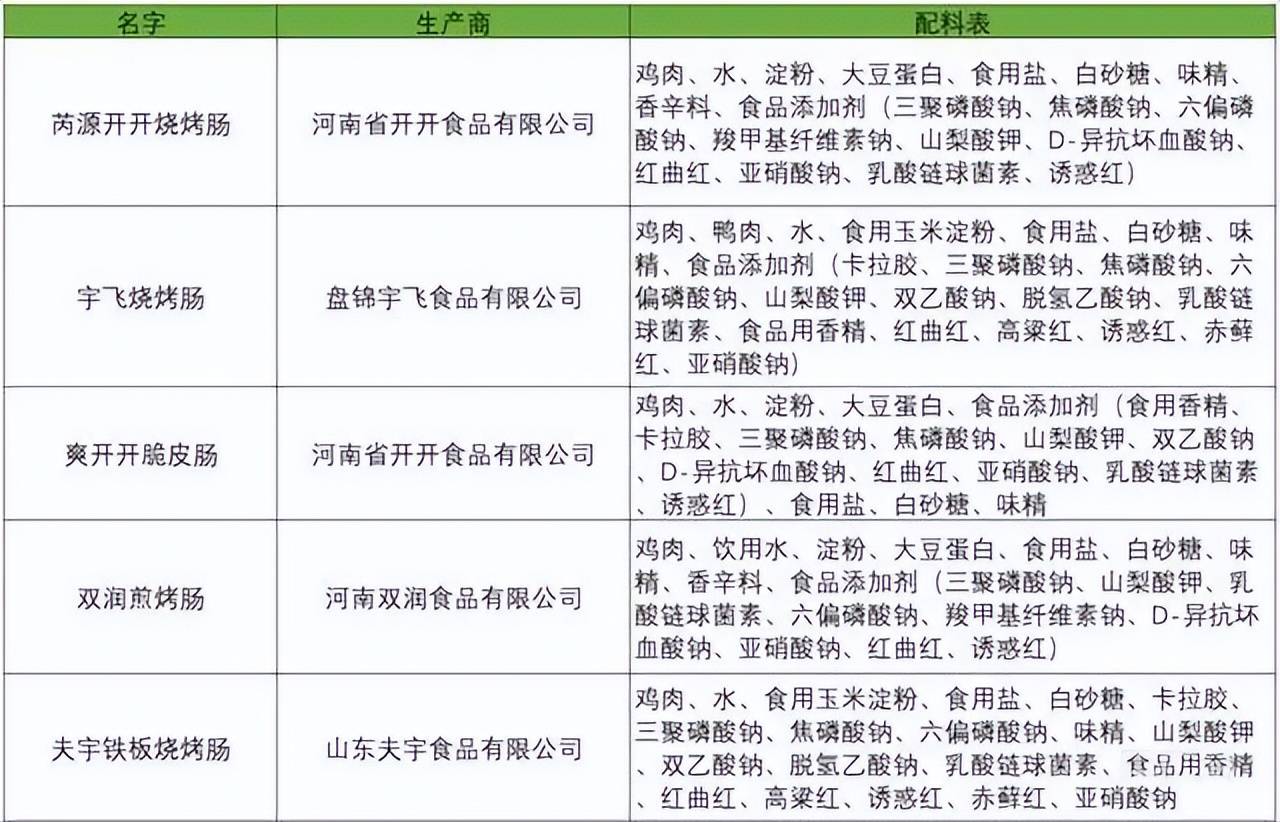 | 名字 | 生产商 | 配料表 |
|---|---|---|
| 芮源开开烧烤肠 | 河南省开开食品有限公司 | 鸡肉、水、淀粉、大豆蛋白、食用盐、白砂糖、味精、香辛料、食品添加剂（三聚磷酸钠、焦磷酸钠、六偏磷酸钠、羧甲基纤维素钠、山梨酸钾、D-异抗坏血酸钠、红曲红、亚硝酸钠、乳酸链球菌素、诱惑红） |
| 宇飞烧烤肠 | 盘锦宇飞食品有限公司 | 鸡肉、鸭肉、水、食用玉米淀粉、食用盐、白砂糖、味精、食品添加剂（卡拉胶、三聚磷酸钠、焦磷酸钠、六偏磷酸钠、山梨酸钾、双乙酸钠、脱氢乙酸钠、乳酸链球菌素、食品用香精、红曲红、高粱红、诱惑红、赤藓红、亚硝酸钠） |
| 爽开开脆皮肠 | 河南省开开食品有限公司 | 鸡肉、水、淀粉、大豆蛋白、食品添加剂（食用香精、卡拉胶、三聚磷酸钠、焦磷酸钠、山梨酸钾、双乙酸钠、D-异抗坏血酸钠、红曲红、亚硝酸钠、乳酸链球菌素、诱惑红）、食用盐、白砂糖、味精 |
| 双润煎烤肠 | 河南双润食品有限公司 | 鸡肉、饮用水、淀粉、大豆蛋白、食用盐、白砂糖、味精、香辛料、食品添加剂（三聚磷酸钠、山梨酸钾、乳酸链球菌素、六偏磷酸钠、羧甲基纤维素钠、D-异抗坏血酸钠、亚硝酸钠、红曲红、诱惑红） |
| 夫宇铁板烧烤肠 | 山东夫宇食品有限公司 | 鸡肉、水、食用玉米淀粉、食用盐、白砂糖、卡拉胶、三聚磷酸钠、焦磷酸钠、六偏磷酸钠、味精、山梨酸钾、双乙酸钠、脱氢乙酸钠、乳酸链球菌素、食品用香精、红曲红、高粱红、诱惑红、赤藓红、亚硝酸钠 |